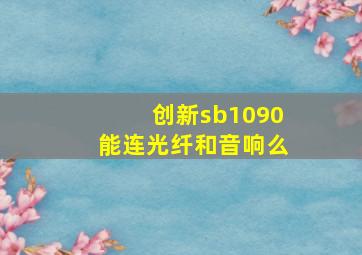 创新sb1090
能连光纤和音响么